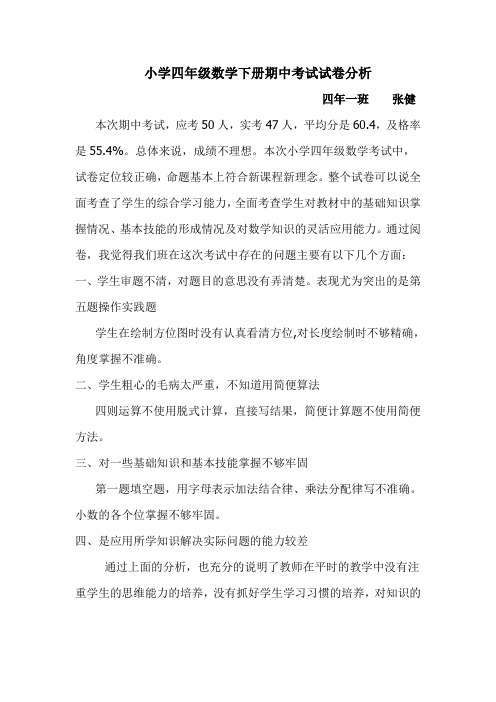 小学四年级数学下册期中考试试卷分析

四年一班　　张健

本次期中考试，应考 50 人，实考 47 人，平均分是 60.4，及格率是 55.4%。总体来说，成绩不理想。本次小学四年级数学考试中，试卷定位较正确，命题基本上符合新课程新理念。整个试卷可以说全面考查了学生的综合学习能力，全面考查学生对教材中的基础知识掌握情况、基本技能的形成情况及对数学知识的灵活应用能力。通过阅卷，我觉得我们班在这次考试中存在的问题主要有以下几个方面：

一、学生审题不清，对题目的意思没有弄清楚。表现尤为突出的是第五题操作实践题

学生在绘制方位图时没有认真看清方位,对长度绘制时不够精确，角度掌握不准确。

二、学生粗心的毛病太严重，不知道用简便算法

四则运算不使用脱式计算，直接写结果，简便计算题不使用简便方法。

三、对一些基础知识和基本技能掌握不够牢固

第一题填空题，用字母表示加法结合律、乘法分配律写不准确。小数的各个位掌握不够牢固。

四、是应用所学知识解决实际问题的能力较差

通过上面的分析，也充分的说明了教师在平时的教学中没有注重学生的思维能力的培养，没有抓好学生学习习惯的培养，对知识的